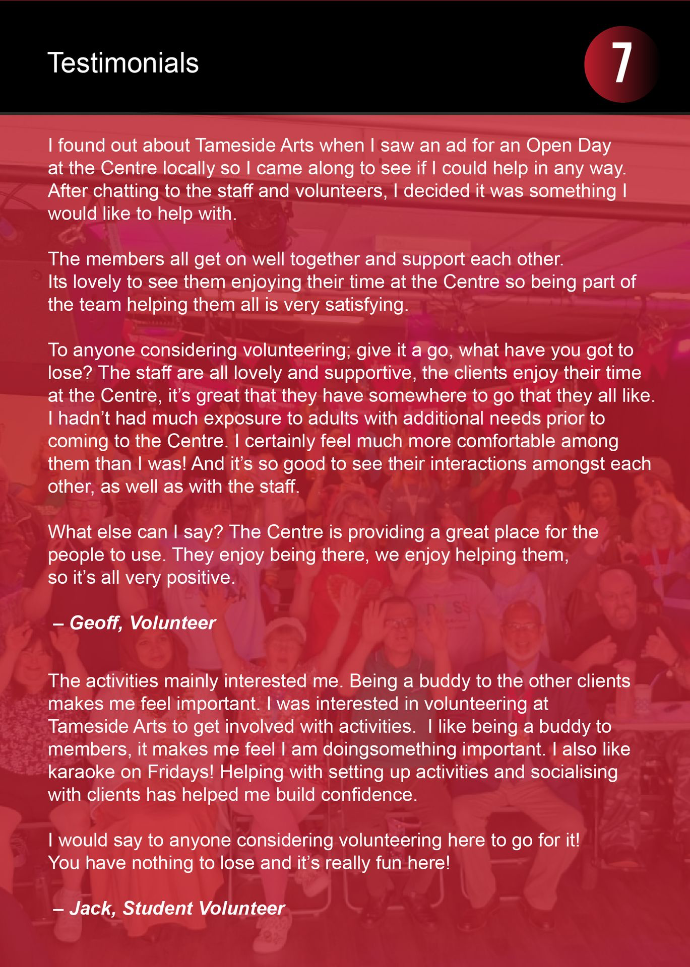 Testimonials

7

I found out about Tameside Arts when I saw an ad for an Open Day at the Centre locally so I came along to see if I could help in any way. After chatting to the staff and volunteers, I decided it was something I would like to help with.

The members all get on well together and support each other.
Its lovely to see them enjoying their time at the Centre so being part of the team helping them all is very satisfying.

To anyone considering volunteering; give it a go, what have you got to lose? The staff are all lovely and supportive, the clients enjoy their time at the Centre, it's great that they have somewhere to go that they all like. I hadn't had much exposure to adults with additional needs prior to coming to the Centre. I certainly feel much more comfortable among them than I was! And it's so good to see their interactions amongst each other, as well as with the staff.

What else can I say? The Centre is providing a great place for the people to use. They enjoy being there, we enjoy helping them, so it's all very positive.

– Geoff, Volunteer

The activities mainly interested me. Being a buddy to the other clients makes me feel important. I was interested in volunteering at Tameside Arts to get involved with activities. I like being a buddy to members, it makes me feel I am doingsomething important. I also like karaoke on Fridays! Helping with setting up activities and socialising with clients has helped me build confidence.

I would say to anyone considering volunteering here to go for it!
You have nothing to lose and it's really fun here!

– Jack, Student Volunteer